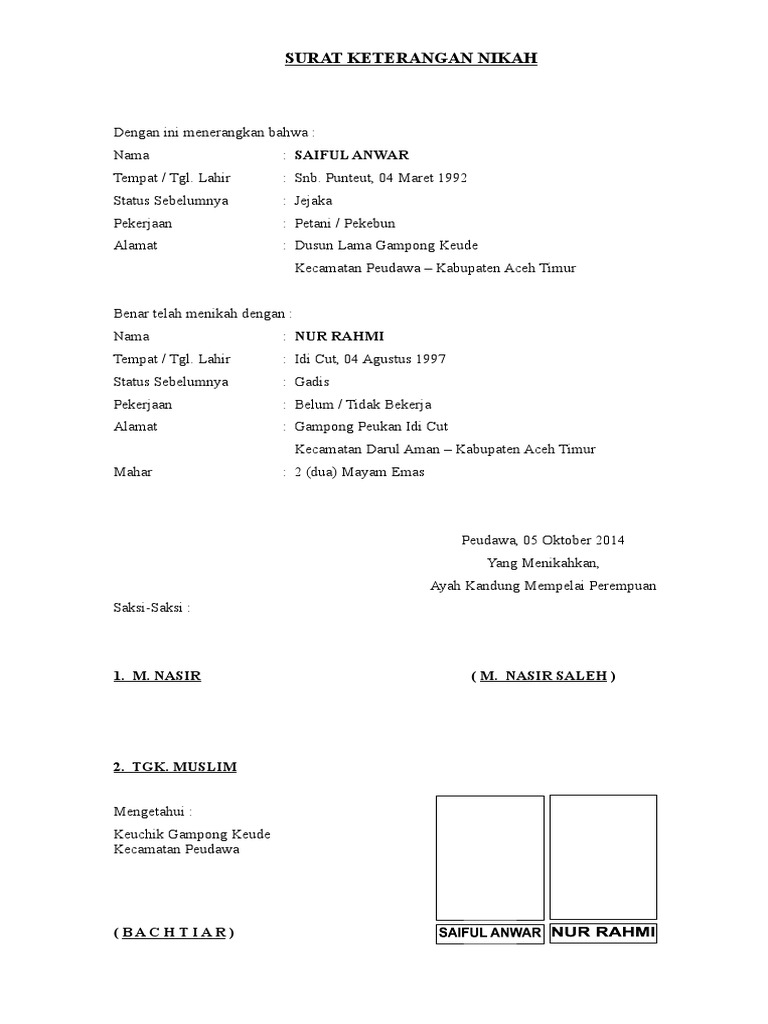 SURAT KETERANGAN NIKAH

Dengan ini menerangkan bahwa :
Nama : SAIFUL ANWAR
Tempat / Tgl. Lahir : Snb. Punteut, 04 Maret 1992
Status Sebelumnya : Jejaka
Pekerjaan : Petani / Pekebun
Alamat : Dusun Lama Gampong Keude
Kecamatan Peudawa – Kabupaten Aceh Timur

Benar telah menikah dengan :
Nama : NUR RAHMI
Tempat / Tgl. Lahir : Idi Cut, 04 Agustus 1997
Status Sebelumnya : Gadis
Pekerjaan : Belum / Tidak Bekerja
Alamat : Gampong Peukan Idi Cut
Kecamatan Darul Aman – Kabupaten Aceh Timur
Mahar : 2 (dua) Mayam Emas

Peudawa, 05 Oktober 2014
Yang Menikahkan,
Ayah Kandung Mempelai Perempuan

Saksi-Saksi :

1. M. NASIR

( M. NASIR SALEH )

2. TGK. MUSLIM

Mengetahui :
Keuchik Gampong Keude
Kecamatan Peudawa

( B A C H T I A R )

SAIFUL ANWAR

NUR RAHMI